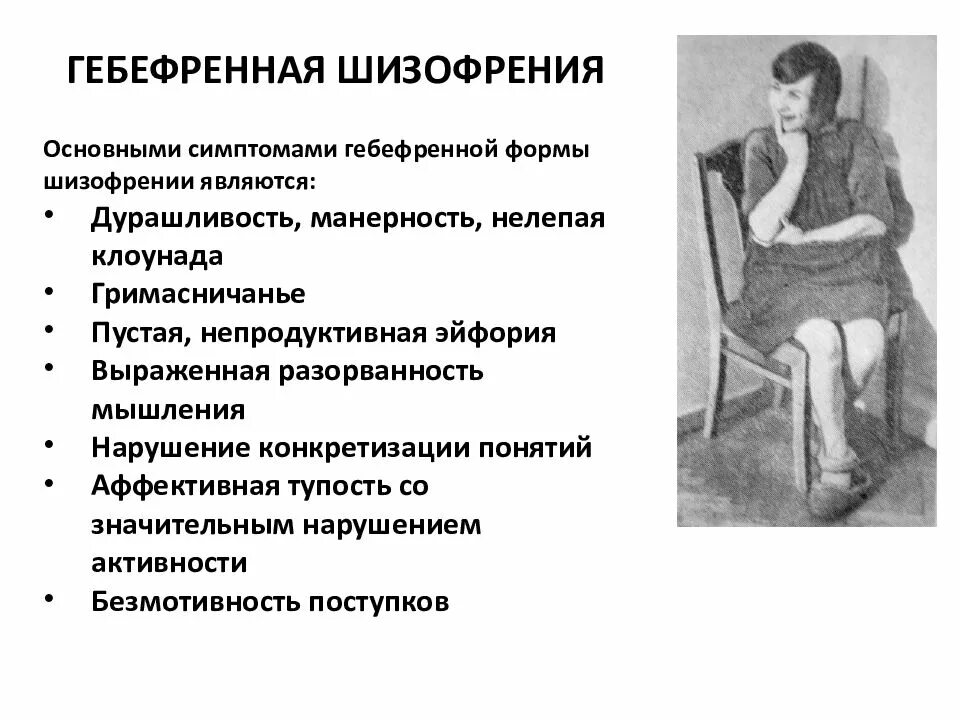 ГЕБЕФРЕННАЯ ШИЗОФРЕНИЯ

Основными симптомами гебефренной формы шизофрении являются:

• Дурашливость, манерность, нелепая клоунада
• Гримасничанье
• Пустая, непродуктивная эйфория
• Выраженная разорванность мышления
• Нарушение конкретизации понятий
• Аффективная тупость со значительным нарушением активности
• Безмотивность поступков